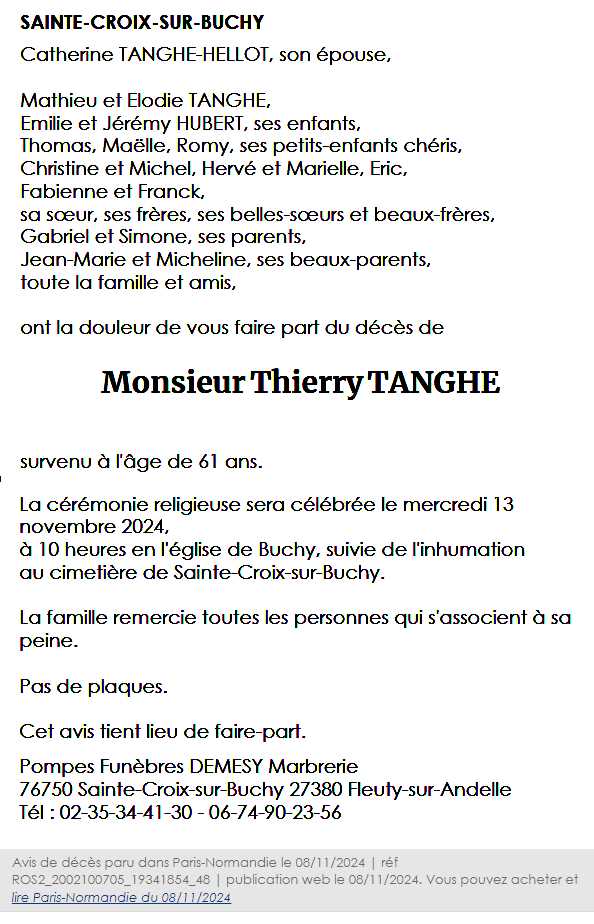 SAINTE-CROIX-SUR-BUCHY

Catherine TANGHE-HELLOT, son épouse,

Mathieu et Elodie TANGHE,
Emilie et Jérémy HUBERT, ses enfants,
Thomas, Maëlle, Romy, ses petits-enfants chéris,
Christine et Michel, Hervé et Marielle, Eric,
Fabienne et Franck,
sa sœur, ses frères, ses belles-sœurs et beaux-frères,
Gabriel et Simone, ses parents,
Jean-Marie et Micheline, ses beaux-parents,
toute la famille et amis,

ont la douleur de vous faire part du décès de

Monsieur Thierry TANGHE

survenu à l'âge de 61 ans.

La cérémonie religieuse sera célébrée le mercredi 13 novembre 2024,
à 10 heures en l'église de Buchy, suivie de l'inhumation au cimetière de Sainte-Croix-sur-Buchy.

La famille remercie toutes les personnes qui s'associent à sa peine.

Pas de plaques.

Cet avis tient lieu de faire-part.

Pompes Funèbres DEMESY Marbrerie
76750 Sainte-Croix-sur-Buchy 27380 Fleuty-sur-Andelle
Tél : 02-35-34-41-30 - 06-74-90-23-56

Avis de décès paru dans Paris-Normandie le 08/11/2024 | réf ROS2_2002100705_19341854_48 | publication web le 08/11/2024. Vous pouvez acheter et lire Paris-Normandie du 08/11/2024